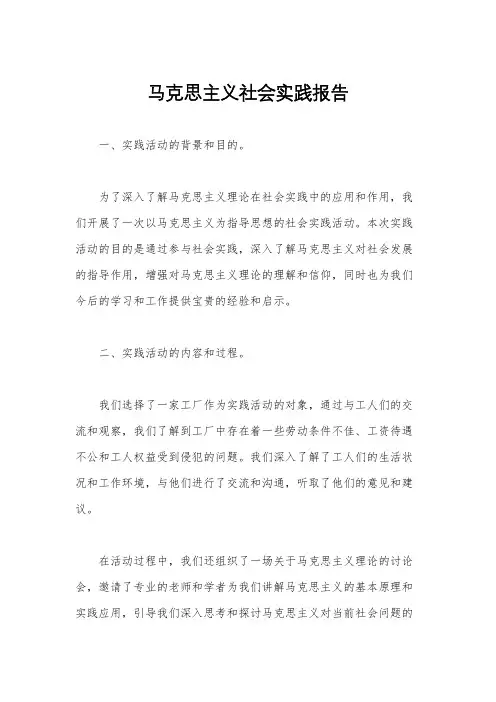 马克思主义社会实践报告

一、实践活动的背景和目的。

为了深入了解马克思主义理论在社会实践中的应用和作用，我们开展了一次以马克思主义为指导思想的社会实践活动。本次实践活动的目的是通过参与社会实践，深入了解马克思主义对社会发展的指导作用，增强对马克思主义理论的理解和信仰，同时也为我们今后的学习和工作提供宝贵的经验和启示。

二、实践活动的内容和过程。

我们选择了一家工厂作为实践活动的对象，通过与工人们的交流和观察，我们了解到工厂中存在着一些劳动条件不佳、工资待遇不公和工人权益受到侵犯的问题。我们深入了解了工人们的生活状况和工作环境，与他们进行了交流和沟通，听取了他们的意见和建议。

在活动过程中，我们还组织了一场关于马克思主义理论的讨论会，邀请了专业的老师和学者为我们讲解马克思主义的基本原理和实践应用，引导我们深入思考和探讨马克思主义对当前社会问题的